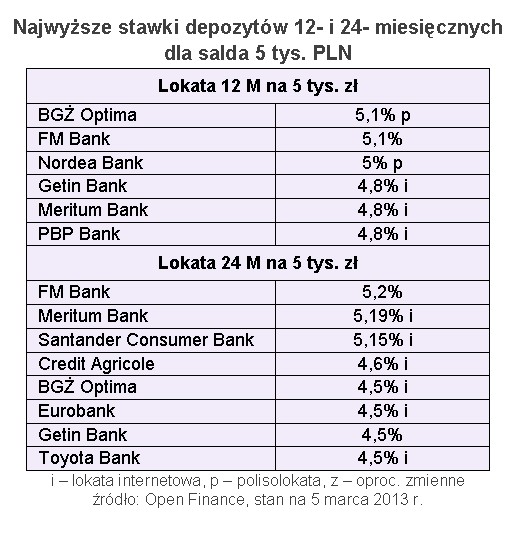 Najwyższe stawki depozytów 12- i 24- miesięcznych dla salda 5 tys. PLN

| Lokata 12 M na 5 tys. zł | |
|---|---|
| BGŻ Optima | 5,1% p |
| FM Bank | 5,1% |
| Nordea Bank | 5% p |
| Getin Bank | 4,8% i |
| Meritum Bank | 4,8% i |
| PBP Bank | 4,8% i |
| **Lokata 24 M na 5 tys. zł** | |
| FM Bank | 5,2% |
| Meritum Bank | 5,19% i |
| Santander Consumer Bank | 5,15% i |
| Credit Agricole | 4,6% i |
| BGŻ Optima | 4,5% i |
| Eurobank | 4,5% i |
| Getin Bank | 4,5% |
| Toyota Bank | 4,5% i |

i – lokata internetowa, p – polisolokata, z – oproc. zmienne
źródło: Open Finance, stan na 5 marca 2013 r.